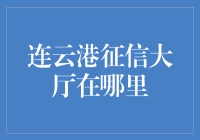 连云港征信大厅在哪里